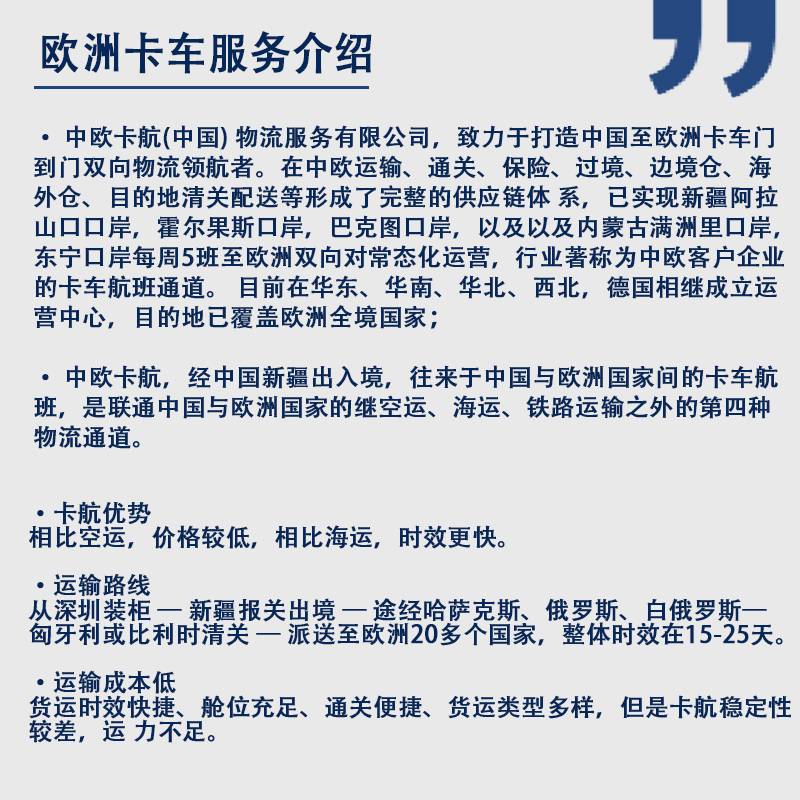 欧洲卡车服务介绍

• 中欧卡航(中国) 物流服务有限公司，致力于打造中国至欧洲卡车门到门双向物流领航者。在中欧运输、通关、保险、过境、边境仓、海外仓、目的地清关配送等形成了完整的供应链体 系，已实现新疆阿拉山口口岸，霍尔果斯口岸，巴克图口岸，以及以及内蒙古满洲里口岸，东宁口岸每周5班至欧洲双向对常态化运营，行业著称为中欧客户企业的卡车航班通道。 目前在华东、华南、华北、西北，德国相继成立运营中心，目的地已覆盖欧洲全境国家；

• 中欧卡航，经中国新疆出入境，往来于中国与欧洲国家间的卡车航班，是联通中国与欧洲国家的继空运、海运、铁路运输之外的第四种物流通道。

• 卡航优势
相比空运，价格较低，相比海运，时效更快。

• 运输路线
从深圳装柜 — 新疆报关出境 — 途经哈萨克斯、俄罗斯、白俄罗斯— 匈牙利或比利时清关 — 派送至欧洲20多个国家，整体时效在15-25天。

• 运输成本低
货运时效快捷、舱位充足、通关便捷、货运类型多样，但是卡航稳定性较差，运 力不足。